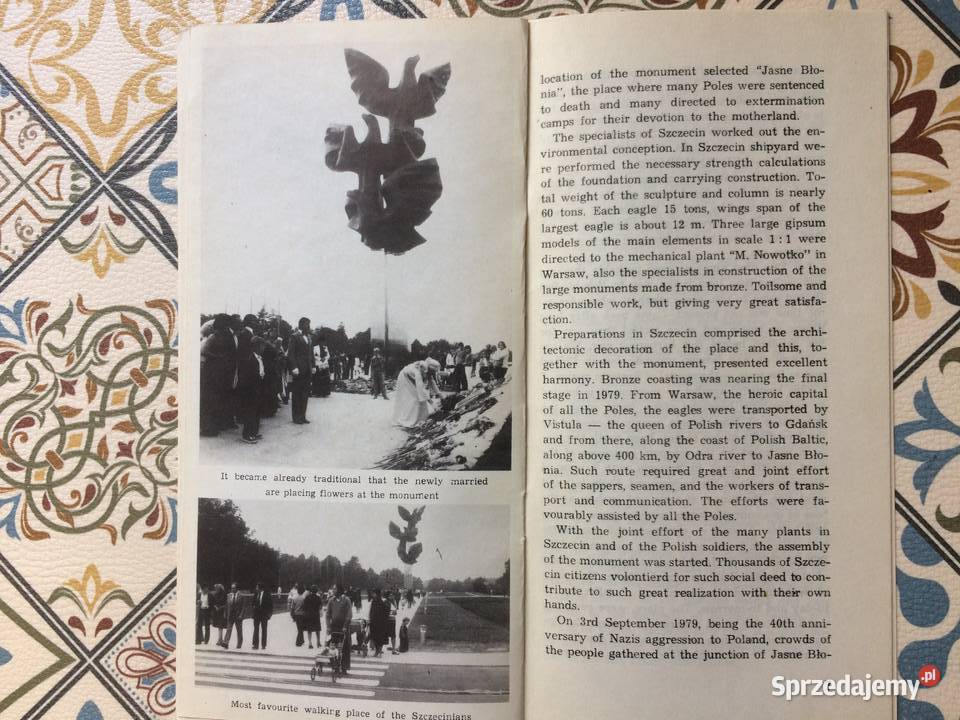 It became already traditional that the newly married are placing flowers at the monument

Most favourite walking place of the Szczecinians

location of the monument selected "Jasne Błonia", the place where many Poles were sentenced to death and many directed to extermination camps for their devotion to the motherland.

The specialists of Szczecin worked out the environmental conception. In Szczecin shipyard were performed the necessary strength calculations of the foundation and carrying construction. Total weight of the sculpture and column is nearly 60 tons. Each eagle 15 tons, wings span of the largest eagle is about 12 m. Three large gipsum models of the main elements in scale 1 : 1 were directed to the mechanical plant "M. Nowotko" in Warsaw, also the specialists in construction of the large monuments made from bronze. Toilsome and responsible work, but giving very great satisfaction.

Preparations in Szczecin comprised the architectonic decoration of the place and this, together with the monument, presented excellent harmony. Bronze coasting was nearing the final stage in 1979. From Warsaw, the heroic capital of all the Poles, the eagles were transported by Vistula — the queen of Polish rivers to Gdańsk and from there, along the coast of Polish Baltic, along above 400 km, by Odra river to Jasne Błonia. Such route required great and joint effort of the sappers, seamen, and the workers of transport and communication. The efforts were favourably assisted by all the Poles.

With the joint effort of the many plants in Szczecin and of the Polish soldiers, the assembly of the monument was started. Thousands of Szczecin citizens volontierd for such social deed to contribute to such great realization with their own hands.

On 3rd September 1979, being the 40th anniversary of Nazis aggression to Poland, crowds of the people gathered at the junction of Jasne Bło-

Sprzedajemy.pl